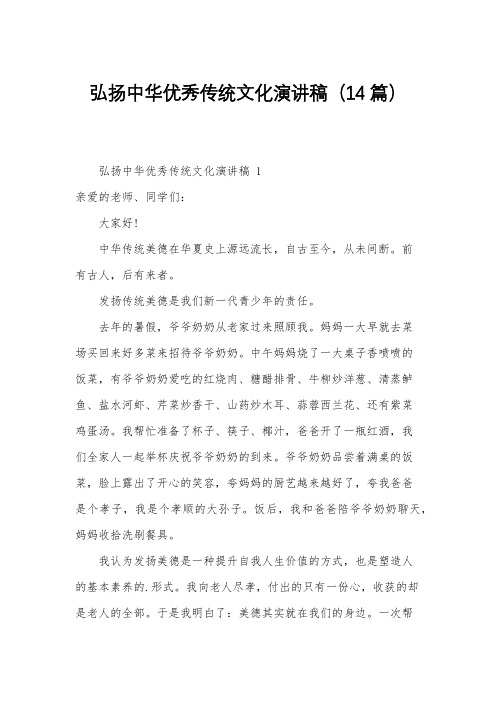 弘扬中华优秀传统文化演讲稿（14篇）

弘扬中华优秀传统文化演讲稿 1

亲爱的老师、同学们：

大家好！

中华传统美德在华夏史上源远流长，自古至今，从未间断。前有古人，后有来者。

发扬传统美德是我们新一代青少年的责任。

去年的暑假，爷爷奶奶从老家过来照顾我。妈妈一大早就去菜场买回来好多菜来招待爷爷奶奶。中午妈妈烧了一大桌子香喷喷的饭菜，有爷爷奶奶爱吃的红烧肉、糖醋排骨、牛柳炒洋葱、清蒸鲈鱼、盐水河虾、芹菜炒香干、山药炒木耳、蒜蓉西兰花、还有紫菜鸡蛋汤。我帮忙准备了杯子、筷子、椰汁，爸爸开了一瓶红酒，我们全家人一起举杯庆祝爷爷奶奶的到来。爷爷奶奶品尝着满桌的饭菜，脸上露出了开心的笑容，夸妈妈的厨艺越来越好了，夸我爸爸是个孝子，我是个孝顺的大孙子。饭后，我和爸爸陪爷爷奶奶聊天，妈妈收拾洗刷餐具。

我认为发扬美德是一种提升自我人生价值的方式，也是塑造人的基本素养的.形式。我向老人尽孝，付出的只有一份心，收获的却是老人的全部。于是我明白了：美德其实就在我们的身边。一次帮